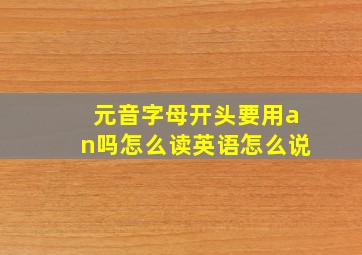 元音字母开头要用an吗怎么读英语怎么说